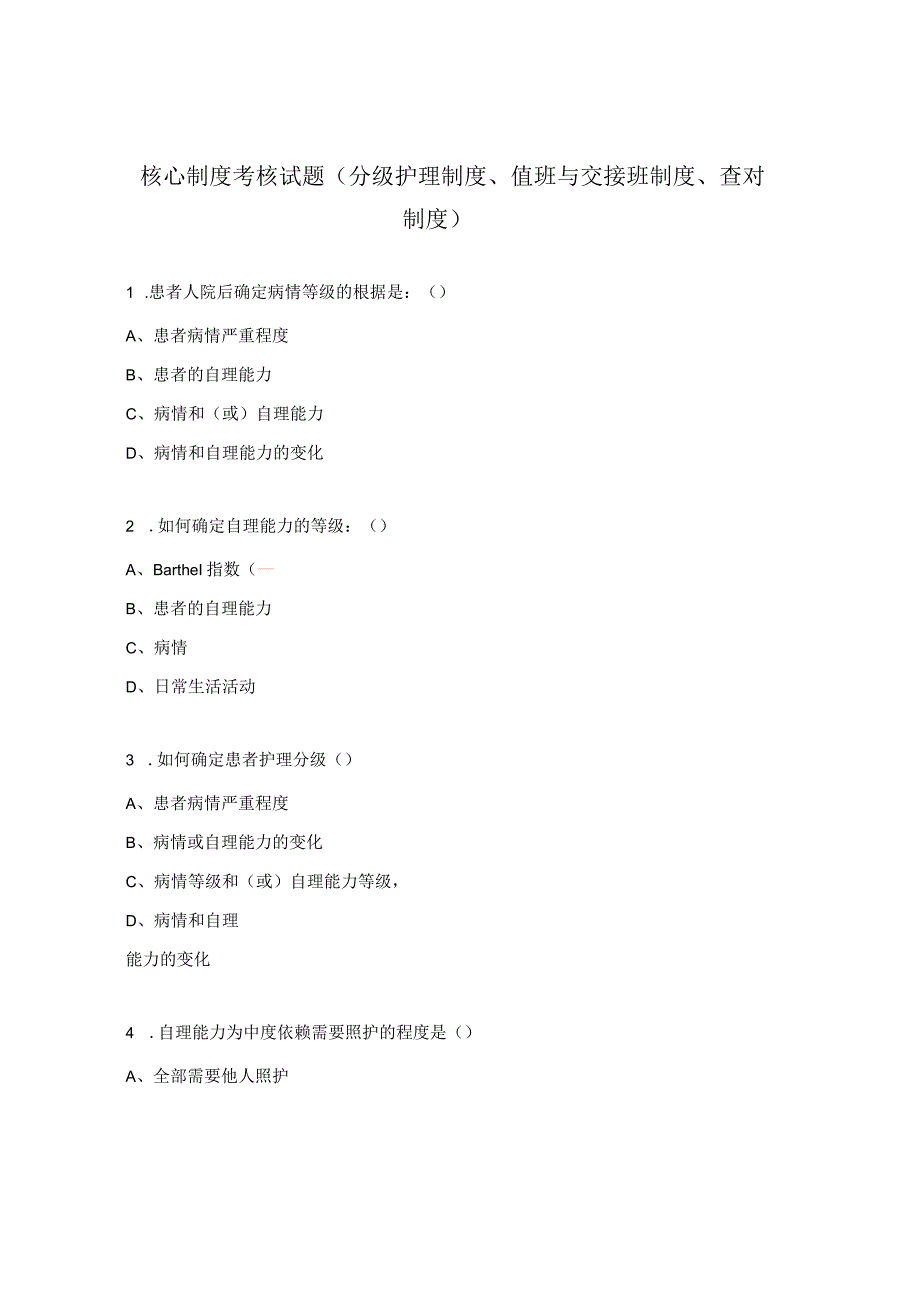 核心制度考核试题（分级护理制度、值班与交接班制度、查对制度）

1 .患者人院后确定病情等级的根据是：（）

A、患者病情严重程度

B、患者的自理能力

C、病情和（或）自理能力

D、病情和自理能力的变化

2 .如何确定自理能力的等级：（）

A、Barthel 指数（—

B、患者的自理能力

C、病情

D、日常生活活动

3 .如何确定患者护理分级（）

A、患者病情严重程度

B、病情或自理能力的变化

C、病情等级和（或）自理能力等级，

D、病情和自理

能力的变化

4 .自理能力为中度依赖需要照护的程度是（）

A、全部需要他人照护